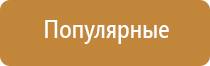 Популярные